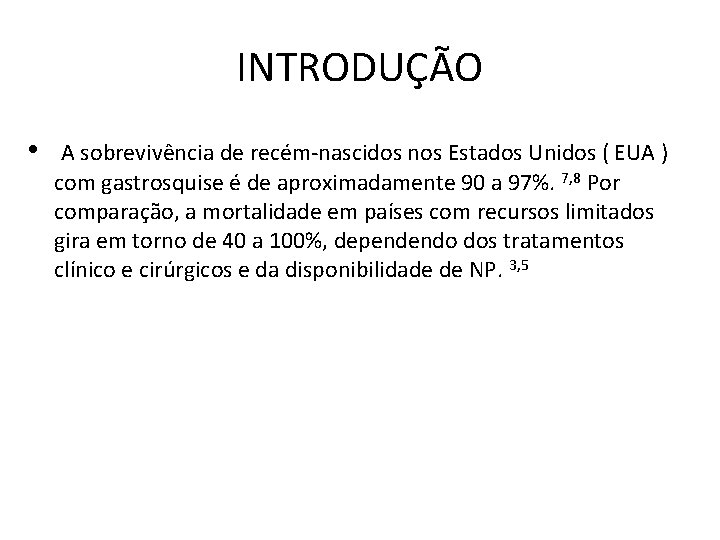 INTRODUÇÃO

• A sobrevivência de recém-nascidos nos Estados Unidos ( EUA ) com gastrosquise é de aproximadamente 90 a 97%. $^{7,8}$ Por comparação, a mortalidade em países com recursos limitados gira em torno de 40 a 100%, dependendo dos tratamentos clínico e cirúrgicos e da disponibilidade de NP. $^{3,5}$